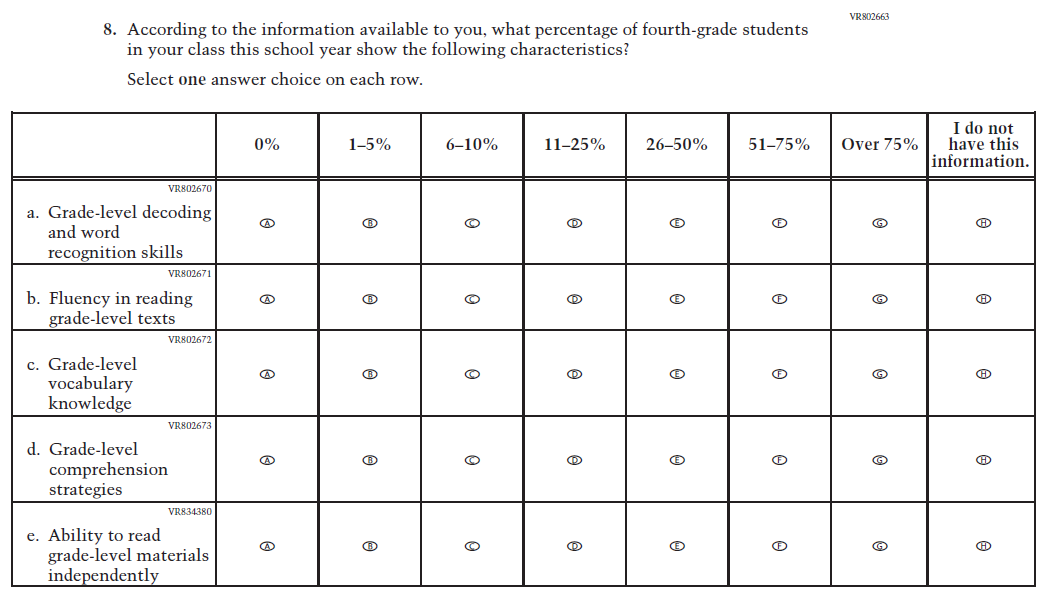 VR802663

8. According to the information available to you, what percentage of fourth-grade students in your class this school year show the following characteristics?

Select **one** answer choice on each row.

| | 0% | 1–5% | 6–10% | 11–25% | 26–50% | 51–75% | Over 75% | I do not have this information. |
|---|---|---|---|---|---|---|---|---|
| VR802670 a. Grade-level decoding and word recognition skills | A | B | C | D | E | F | G | H |
| VR802671 b. Fluency in reading grade-level texts | A | B | C | D | E | F | G | H |
| VR802672 c. Grade-level vocabulary knowledge | A | B | C | D | E | F | G | H |
| VR802673 d. Grade-level comprehension strategies | A | B | C | D | E | F | G | H |
| VR834380 e. Ability to read grade-level materials independently | A | B | C | D | E | F | G | H |